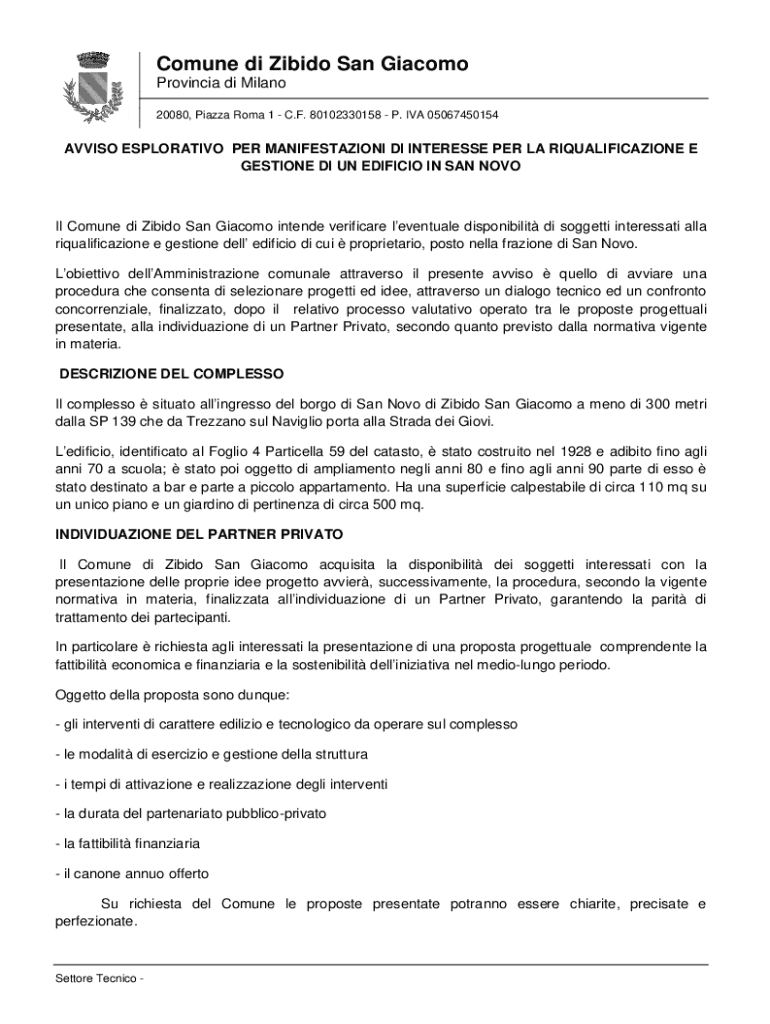 Comune di Zibido San Giacomo
Provincia di Milano
20080, Piazza Roma 1 - C.F. 80102330158 - P. IVA 05067450154

AVVISO ESPLORATIVO PER MANIFESTAZIONI DI INTERESSE PER LA RIQUALIFICAZIONE E GESTIONE DI UN EDIFICIO IN SAN NOVO

Il Comune di Zibido San Giacomo intende verificare l'eventuale disponibilità di soggetti interessati alla riqualificazione e gestione dell' edificio di cui è proprietario, posto nella frazione di San Novo.

L'obiettivo dell'Amministrazione comunale attraverso il presente avviso è quello di avviare una procedura che consenta di selezionare progetti ed idee, attraverso un dialogo tecnico ed un confronto concorrenziale, finalizzato, dopo il relativo processo valutativo operato tra le proposte progettuali presentate, alla individuazione di un Partner Privato, secondo quanto previsto dalla normativa vigente in materia.

DESCRIZIONE DEL COMPLESSO

Il complesso è situato all'ingresso del borgo di San Novo di Zibido San Giacomo a meno di 300 metri dalla SP 139 che da Trezzano sul Naviglio porta alla Strada dei Giovi.

L'edificio, identificato al Foglio 4 Particella 59 del catasto, è stato costruito nel 1928 e adibito fino agli anni 70 a scuola; è stato poi oggetto di ampliamento negli anni 80 e fino agli anni 90 parte di esso è stato destinato a bar e parte a piccolo appartamento. Ha una superficie calpestabile di circa 110 mq su un unico piano e un giardino di pertinenza di circa 500 mq.

INDIVIDUAZIONE DEL PARTNER PRIVATO

Il Comune di Zibido San Giacomo acquisita la disponibilità dei soggetti interessati con la presentazione delle proprie idee progetto avvierà, successivamente, la procedura, secondo la vigente normativa in materia, finalizzata all'individuazione di un Partner Privato, garantendo la parità di trattamento dei partecipanti.

In particolare è richiesta agli interessati la presentazione di una proposta progettuale comprendente la fattibilità economica e finanziaria e la sostenibilità dell'iniziativa nel medio-lungo periodo.

Oggetto della proposta sono dunque:

- gli interventi di carattere edilizio e tecnologico da operare sul complesso

- le modalità di esercizio e gestione della struttura

- i tempi di attivazione e realizzazione degli interventi

- la durata del partenariato pubblico-privato

- la fattibilità finanziaria

- il canone annuo offerto

Su richiesta del Comune le proposte presentate potranno essere chiarite, precisate e perfezionate.

Settore Tecnico -